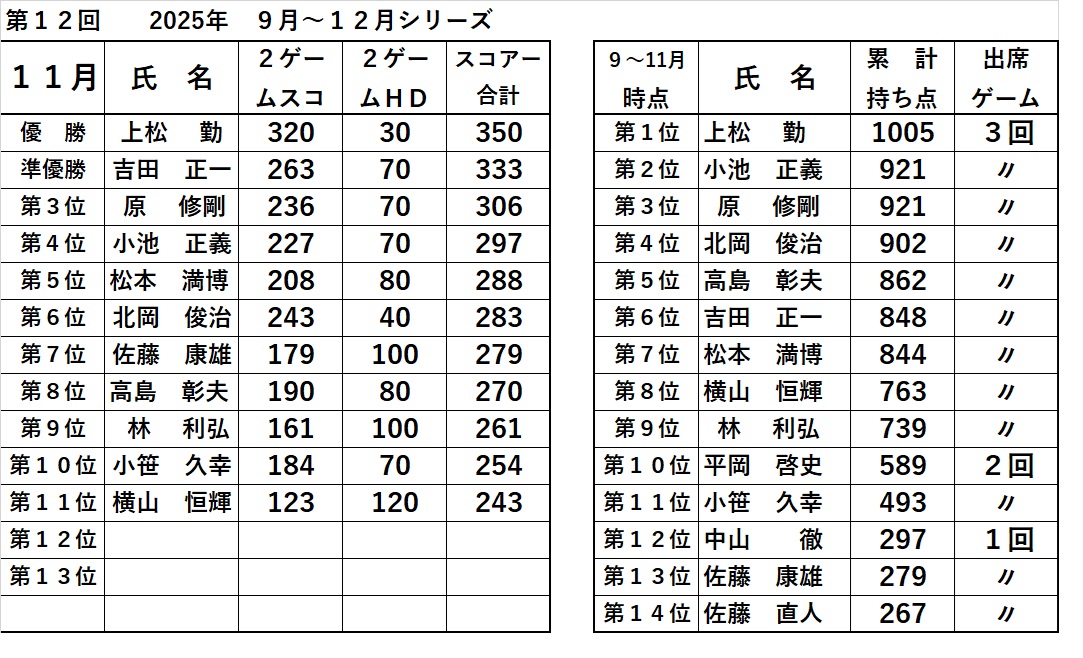 第１２回　　2025年　９月～１２月シリーズ

| １１月 | 氏　名 | ２ゲームスコ | ２ゲームＨＤ | スコアー合計 |
|---|---|---|---|---|
| 優　勝 | 上松　勤 | 320 | 30 | 350 |
| 準優勝 | 吉田　正一 | 263 | 70 | 333 |
| 第３位 | 原　修剛 | 236 | 70 | 306 |
| 第４位 | 小池　正義 | 227 | 70 | 297 |
| 第５位 | 松本　満博 | 208 | 80 | 288 |
| 第６位 | 北岡　俊治 | 243 | 40 | 283 |
| 第７位 | 佐藤　康雄 | 179 | 100 | 279 |
| 第８位 | 高島　彰夫 | 190 | 80 | 270 |
| 第９位 | 林　利弘 | 161 | 100 | 261 |
| 第１０位 | 小笹　久幸 | 184 | 70 | 254 |
| 第１１位 | 横山　恒輝 | 123 | 120 | 243 |
| 第１２位 | | | | |
| 第１３位 | | | | |
| | | | | |

| ９～11月時点 | 氏　名 | 累　計持ち点 | 出席ゲーム |
|---|---|---|---|
| 第１位 | 上松　勤 | 1005 | ３回 |
| 第２位 | 小池　正義 | 921 | 〃 |
| 第３位 | 原　修剛 | 921 | 〃 |
| 第４位 | 北岡　俊治 | 902 | 〃 |
| 第５位 | 高島　彰夫 | 862 | 〃 |
| 第６位 | 吉田　正一 | 848 | 〃 |
| 第７位 | 松本　満博 | 844 | 〃 |
| 第８位 | 横山　恒輝 | 763 | 〃 |
| 第９位 | 林　利弘 | 739 | 〃 |
| 第１０位 | 平岡　啓史 | 589 | ２回 |
| 第１１位 | 小笹　久幸 | 493 | 〃 |
| 第１２位 | 中山　徹 | 297 | １回 |
| 第１３位 | 佐藤　康雄 | 279 | 〃 |
| 第１４位 | 佐藤　直人 | 267 | 〃 |